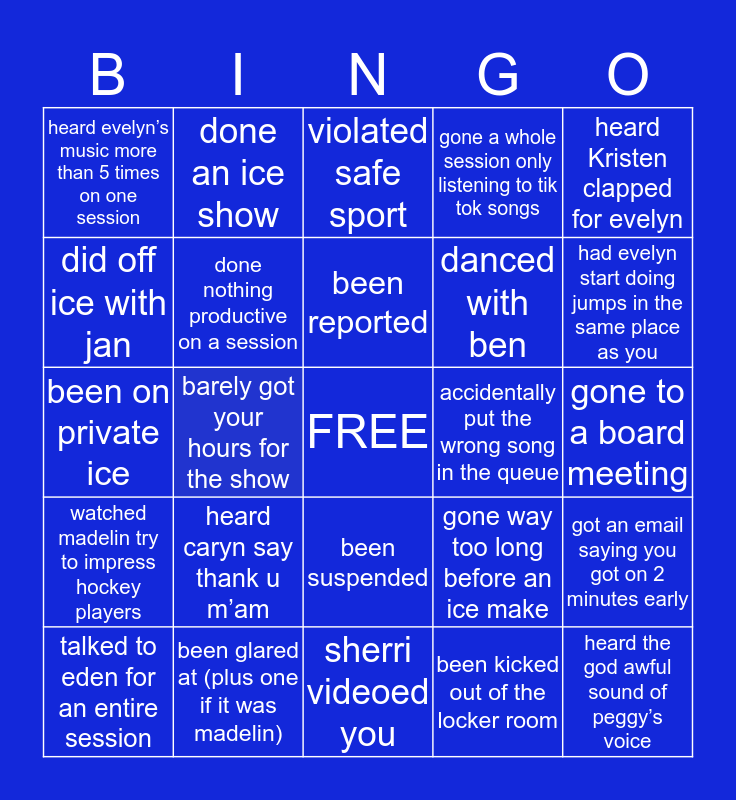 | B | I | N | G | O |
|---|---|---|---|---|
| heard evelyn's music more than 5 times on one session | done an ice show | violated safe sport | gone a whole session only listening to tik tok songs | heard Kristen clapped for evelyn |
| did off ice with jan | done nothing productive on a session | been reported | danced with ben | had evelyn start doing jumps in the same place as you |
| been on private ice | barely got your hours for the show | FREE | accidentally put the wrong song in the queue | gone to a board meeting |
| watched madelin try to impress hockey players | heard caryn say thank u m'am | been suspended | gone way too long before an ice make | got an email saying you got on 2 minutes early |
| talked to eden for an entire session | been glared at (plus one if it was madelin) | sherri videoed you | been kicked out of the locker room | heard the god awful sound of peggy's voice |